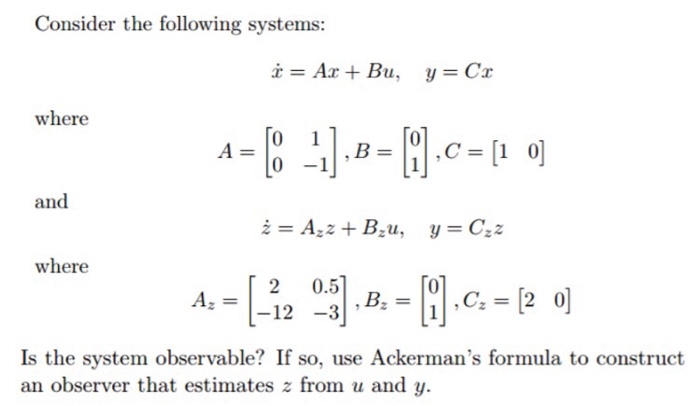 Consider the following systems:

$\dot{x} = Ax + Bu, \quad y = Cx$

where

$A = \begin{bmatrix} 0 & 1 \\ 0 & -1 \end{bmatrix}, B = \begin{bmatrix} 0 \\ 1 \end{bmatrix}, C = \begin{bmatrix} 1 & 0 \end{bmatrix}$

and

$\dot{z} = A_z z + B_z u, \quad y = C_z z$

where

$A_z = \begin{bmatrix} 2 & 0.5 \\ -12 & -3 \end{bmatrix}, B_z = \begin{bmatrix} 0 \\ 1 \end{bmatrix}, C_z = \begin{bmatrix} 2 & 0 \end{bmatrix}$

Is the system observable? If so, use Ackerman's formula to construct an observer that estimates $z$ from $u$ and $y$.